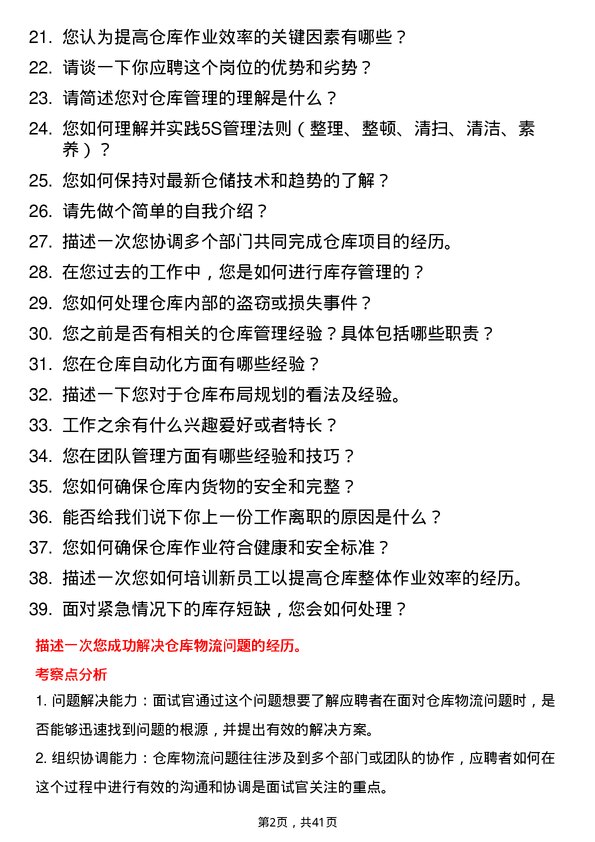 21. 您认为提高仓库作业效率的关键因素有哪些？
22. 请谈一下你应聘这个岗位的优势和劣势？
23. 请简述您对仓库管理的理解是什么？
24. 您如何理解并实践5S管理法则（整理、整顿、清扫、清洁、素养）？
25. 您如何保持对最新仓储技术和趋势的了解？
26. 请先做个简单的自我介绍？
27. 描述一次您协调多个部门共同完成仓库项目的经历。
28. 在您过去的工作中，您是如何进行库存管理的？
29. 您如何处理仓库内部的盗窃或损失事件？
30. 您之前是否有相关的仓库管理经验？具体包括哪些职责？
31. 您在仓库自动化方面有哪些经验？
32. 描述一下您对于仓库布局规划的看法及经验。
33. 工作之余有什么兴趣爱好或者特长？
34. 您在团队管理方面有哪些经验和技巧？
35. 您如何确保仓库内货物的安全和完整？
36. 能否给我们说下你上一份工作离职的原因是什么？
37. 您如何确保仓库作业符合健康和安全标准？
38. 描述一次您如何培训新员工以提高仓库整体作业效率的经历。
39. 面对紧急情况下的库存短缺，您会如何处理？

描述一次您成功解决仓库物流问题的经历。

考察点分析

1. 问题解决能力：面试官通过这个问题想要了解应聘者在面对仓库物流问题时，是否能够迅速找到问题的根源，并提出有效的解决方案。

2. 组织协调能力：仓库物流问题往往涉及到多个部门或团队的协作，应聘者如何在这个过程中进行有效的沟通和协调是面试官关注的重点。

第2页，共41页